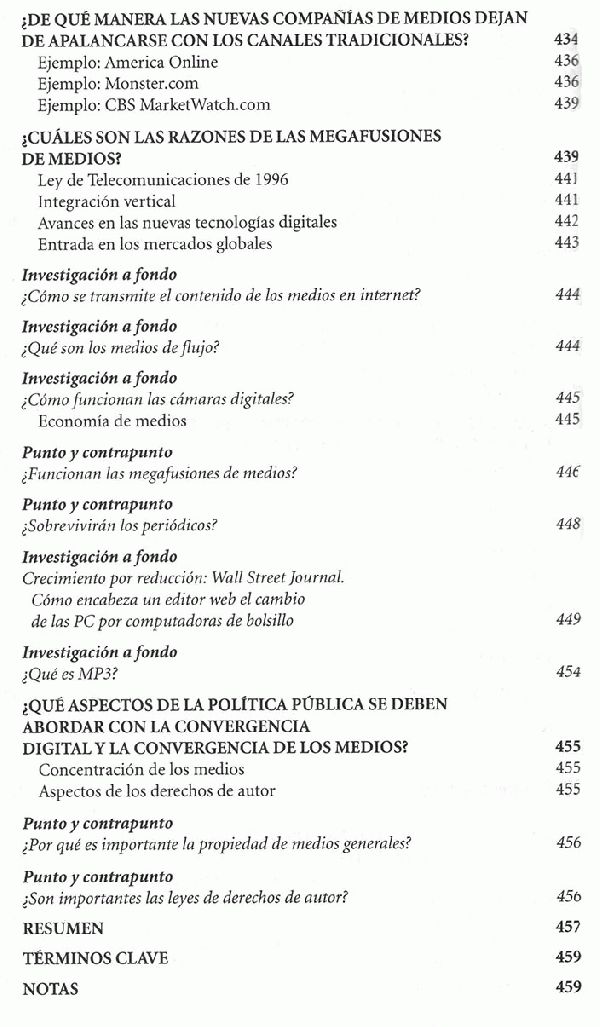 ¿DE QUÉ MANERA LAS NUEVAS COMPAÑÍAS DE MEDIOS DEJAN DE APALANCARSE CON LOS CANALES TRADICIONALES? 434
Ejemplo: America Online 436
Ejemplo: Monster.com 436
Ejemplo: CBS MarketWatch.com 439

¿CUÁLES SON LAS RAZONES DE LAS MEGAFUSIONES DE MEDIOS? 439
Ley de Telecomunicaciones de 1996 441
Integración vertical 441
Avances en las nuevas tecnologías digitales 442
Entrada en los mercados globales 443

Investigación a fondo
¿Cómo se transmite el contenido de los medios en internet? 444

Investigación a fondo
¿Qué son los medios de flujo? 444

Investigación a fondo
¿Cómo funcionan las cámaras digitales? 445
Economía de medios 445

Punto y contrapunto
¿Funcionan las megafusiones de medios? 446

Punto y contrapunto
¿Sobrevivirán los periódicos? 448

Investigación a fondo
Crecimiento por reducción: Wall Street Journal. Cómo encabeza un editor web el cambio de las PC por computadoras de bolsillo 449

Investigación a fondo
¿Qué es MP3? 454

¿QUÉ ASPECTOS DE LA POLÍTICA PÚBLICA SE DEBEN ABORDAR CON LA CONVERGENCIA DIGITAL Y LA CONVERGENCIA DE LOS MEDIOS? 455
Concentración de los medios 455
Aspectos de los derechos de autor 455

Punto y contrapunto
¿Por qué es importante la propiedad de medios generales? 456

Punto y contrapunto
¿Son importantes las leyes de derechos de autor? 456

RESUMEN 457

TÉRMINOS CLAVE 459

NOTAS 459